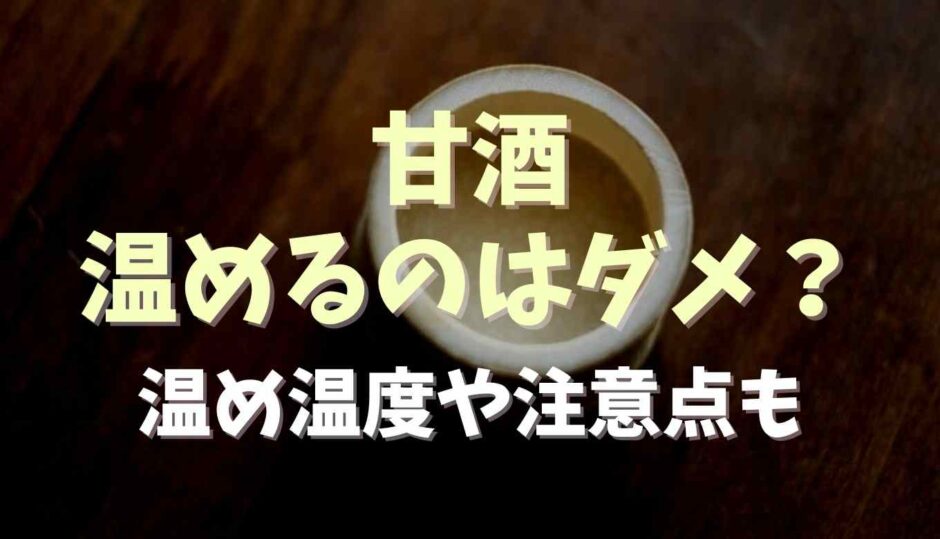 甘酒
温めるのはダメ？
温め温度や注意点も